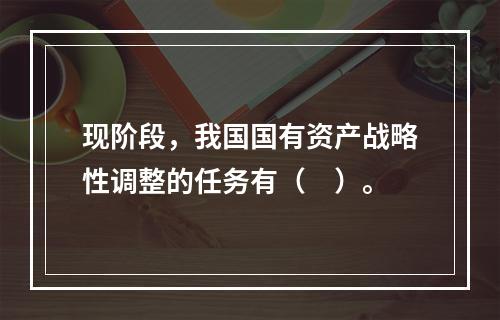 现阶段，我国国有资产战略性调整的任务有（　）。